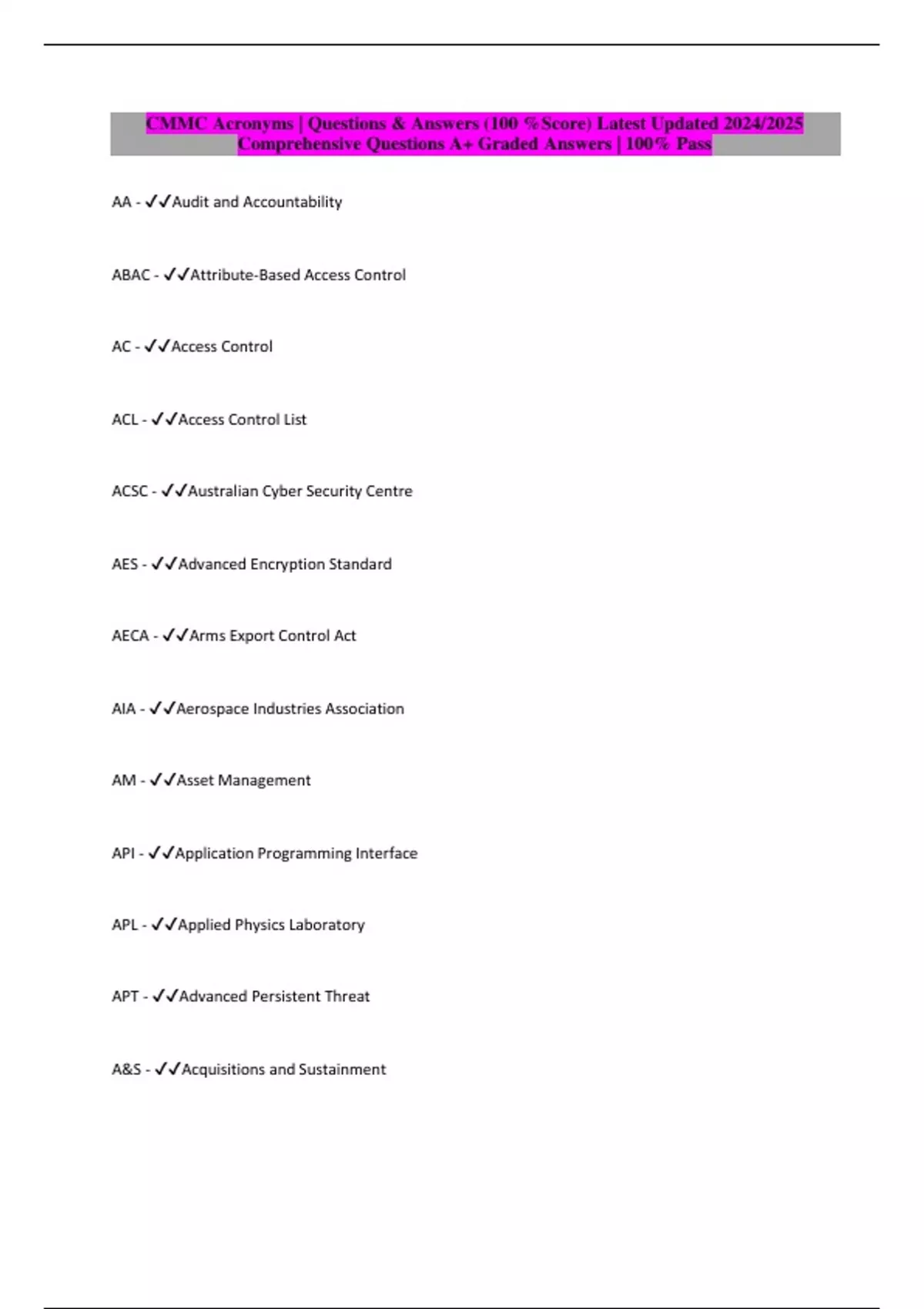 CMMC Acronyms | Questions & Answers (100 %Score) Latest Updated 2024/2025 Comprehensive Questions A+ Graded Answers | 100% Pass

AA - ✓✓Audit and Accountability

ABAC - ✓✓Attribute-Based Access Control

AC - ✓✓Access Control

ACL - ✓✓Access Control List

ACSC - ✓✓Australian Cyber Security Centre

AES - ✓✓Advanced Encryption Standard

AECA - ✓✓Arms Export Control Act

AIA - ✓✓Aerospace Industries Association

AM - ✓✓Asset Management

API - ✓✓Application Programming Interface

APL - ✓✓Applied Physics Laboratory

APT - ✓✓Advanced Persistent Threat

A&S - ✓✓Acquisitions and Sustainment